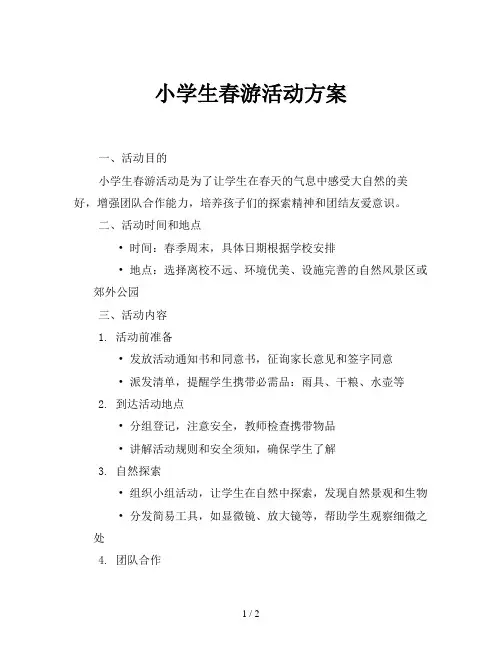 小学生春游活动方案

一、活动目的

小学生春游活动是为了让学生在春天的气息中感受大自然的美好，增强团队合作能力，培养孩子们的探索精神和团结友爱意识。

二、活动时间和地点

• 时间：春季周末，具体日期根据学校安排

• 地点：选择离校不远、环境优美、设施完善的自然风景区或郊外公园

三、活动内容

1. 活动前准备

• 发放活动通知书和同意书，征询家长意见和签字同意

• 派发清单，提醒学生携带必需品：雨具、干粮、水壶等

2. 到达活动地点

• 分组登记，注意安全，教师检查携带物品

• 讲解活动规则和安全须知，确保学生了解

3. 自然探索

• 组织小组活动，让学生在自然中探索，发现自然景观和生物

• 分发简易工具，如显微镜、放大镜等，帮助学生观察细微之处

4. 团队合作

1 / 2